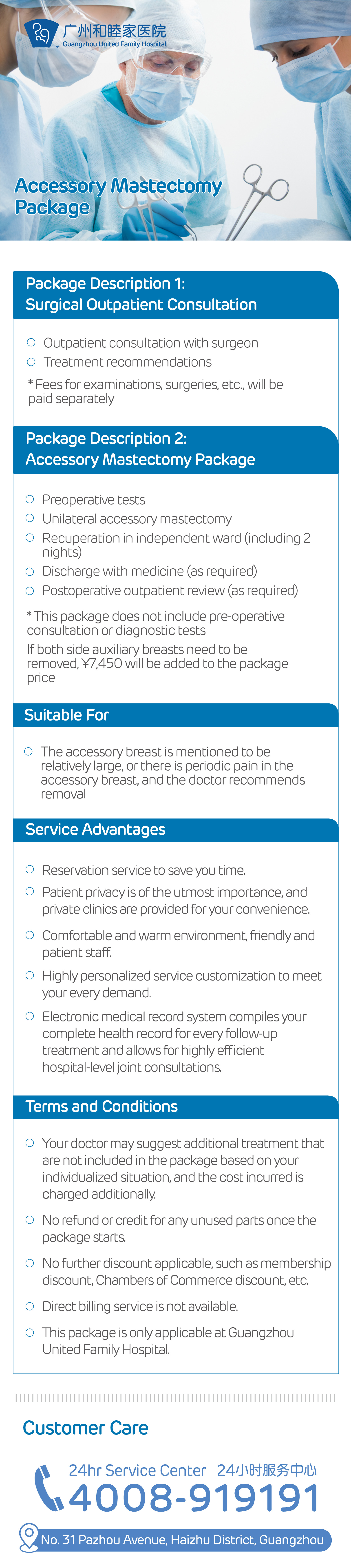 广州和睦家医院
Guangzhou United Family Hospital

Accessory Mastectomy Package

Package Description 1:
Surgical Outpatient Consultation

Outpatient consultation with surgeon
Treatment recommendations

* Fees for examinations, surgeries, etc., will be paid separately

Package Description 2:
Accessory Mastectomy Package

Preoperative tests
Unilateral accessory mastectomy
Recuperation in independent ward (including 2 nights)
Discharge with medicine (as required)
Postoperative outpatient review (as required)

* This package does not include pre-operative consultation or diagnostic tests

If both side auxiliary breasts need to be removed, ¥7,450 will be added to the package price

Suitable For

The accessory breast is mentioned to be relatively large, or there is periodic pain in the accessory breast, and the doctor recommends removal

Service Advantages

Reservation service to save you time.
Patient privacy is of the utmost importance, and private clinics are provided for your convenience.
Comfortable and warm environment, friendly and patient staff.
Highly personalized service customization to meet your every demand.
Electronic medical record system compiles your complete health record for every follow-up treatment and allows for highly efficient hospital-level joint consultations.

Terms and Conditions

Your doctor may suggest additional treatment that are not included in the package based on your individualized situation, and the cost incurred is charged additionally.
No refund or credit for any unused parts once the package starts.
No further discount applicable, such as membership discount, Chambers of Commerce discount, etc.
Direct billing service is not available.
This package is only applicable at Guangzhou United Family Hospital.

Customer Care

24hr Service Center 24小时服务中心
4008-919191

No. 31 Pazhou Avenue, Haizhu District, Guangzhou